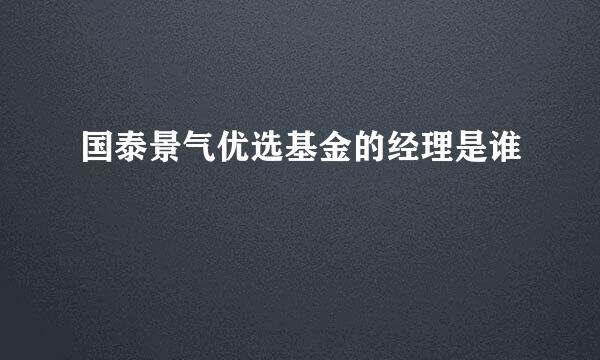 国泰景气优选基金的经理是谁